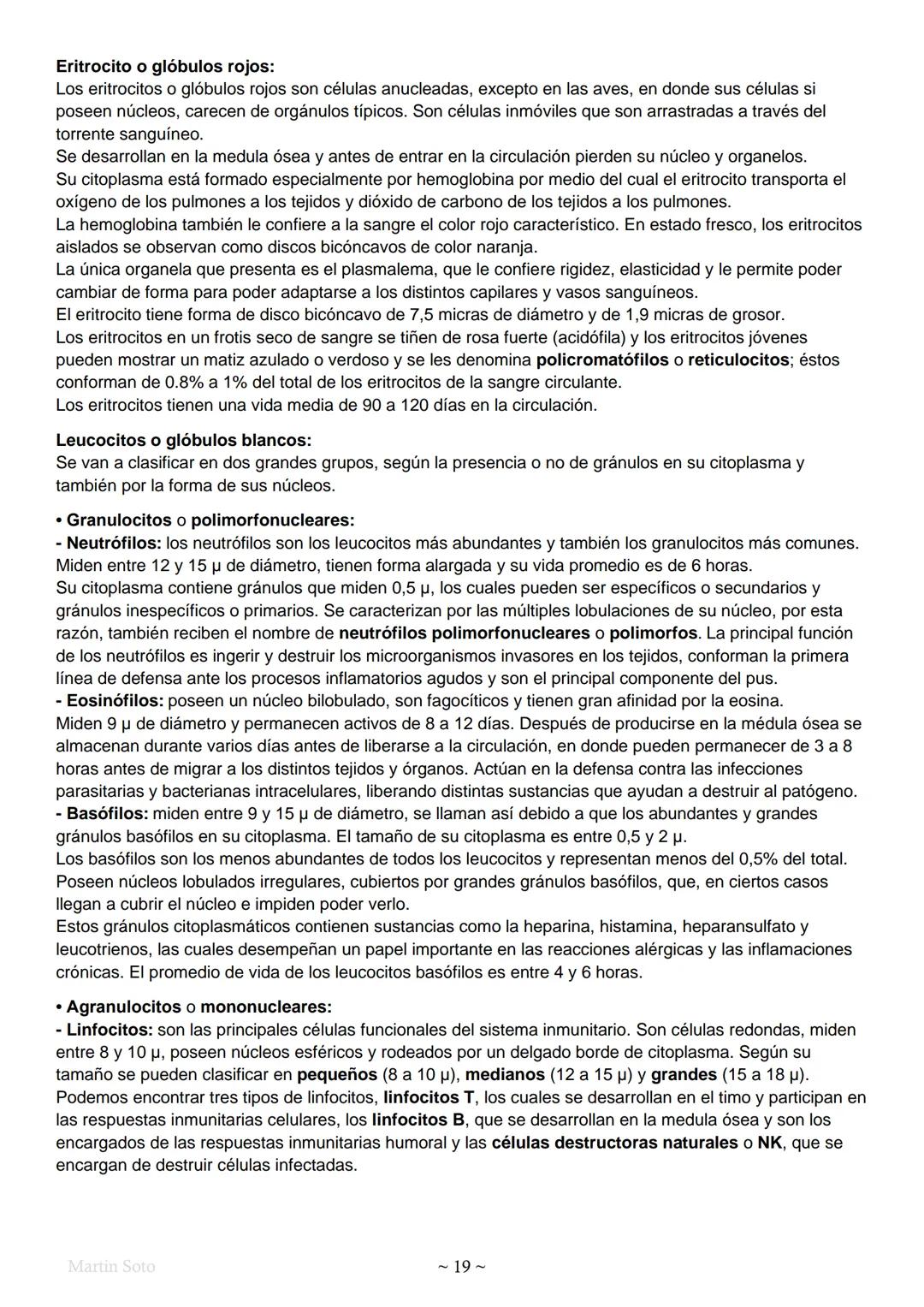 Eritrocito o glóbulos rojos:
Los eritrocitos o glóbulos rojos son células anucleadas, excepto en las aves, en donde sus células si poseen núcleos, carecen de orgánulos típicos. Son células inmóviles que son arrastradas a través del torrente sanguíneo.
Se desarrollan en la medula ósea y antes de entrar en la circulación pierden su núcleo y organelos.
Su citoplasma está formado especialmente por hemoglobina por medio del cual el eritrocito transporta el oxígeno de los pulmones a los tejidos y dióxido de carbono de los tejidos a los pulmones.
La hemoglobina también le confiere a la sangre el color rojo característico. En estado fresco, los eritrocitos aislados se observan como discos bicóncavos de color naranja.
La única organela que presenta es el plasmalema, que le confiere rigidez, elasticidad y le permite poder cambiar de forma para poder adaptarse a los distintos capilares y vasos sanguíneos.
El eritrocito tiene forma de disco bicóncavo de 7,5 micras de diámetro y de 1,9 micras de grosor.
Los eritrocitos en un frotis seco de sangre se tiñen de rosa fuerte (acidófila) y los eritrocitos jóvenes pueden mostrar un matiz azulado o verdoso y se les denomina policromatófilos o reticulocitos; éstos conforman de 0.8% a 1% del total de los eritrocitos de la sangre circulante.
Los eritrocitos tienen una vida media de 90 a 120 días en la circulación.

Leucocitos o glóbulos blancos:
Se van a clasificar en dos grandes grupos, según la presencia o no de gránulos en su citoplasma y también por la forma de sus núcleos.

• Granulocitos o polimorfonucleares:
- Neutrófilos: los neutrófilos son los leucocitos más abundantes y también los granulocitos más comunes. Miden entre 12 y 15 µ de diámetro, tienen forma alargada y su vida promedio es de 6 horas.
Su citoplasma contiene gránulos que miden 0,5 µ, los cuales pueden ser específicos o secundarios y gránulos inespecíficos o primarios. Se caracterizan por las múltiples lobulaciones de su núcleo, por esta razón, también reciben el nombre de neutrófilos polimorfonucleares o polimorfos. La principal función de los neutrófilos es ingerir y destruir los microorganismos invasores en los tejidos, conforman la primera línea de defensa ante los procesos inflamatorios agudos y son el principal componente del pus.
- Eosinófilos: poseen un núcleo bilobulado, son fagocíticos y tienen gran afinidad por la eosina.
Miden 9 µ de diámetro y permanecen activos de 8 a 12 días. Después de producirse en la médula ósea se almacenan durante varios días antes de liberarse a la circulación, en donde pueden permanecer de 3 a 8 horas antes de migrar a los distintos tejidos y órganos. Actúan en la defensa contra las infecciones parasitarias y bacterianas intracelulares, liberando distintas sustancias que ayudan a destruir al patógeno.
- Basófilos: miden entre 9 y 15 µ de diámetro, se llaman así debido a que los abundantes y grandes gránulos basófilos en su citoplasma. El tamaño de su citoplasma es entre 0,5 y 2 µ.
Los basófilos son los menos abundantes de todos los leucocitos y representan menos del 0,5% del total. Poseen núcleos lobulados irregulares, cubiertos por grandes gránulos basófilos, que, en ciertos casos llegan a cubrir el núcleo e impiden poder verlo.
Estos gránulos citoplasmáticos contienen sustancias como la heparina, histamina, heparansulfato y leucotrienos, las cuales desempeñan un papel importante en las reacciones alérgicas y las inflamaciones crónicas. El promedio de vida de los leucocitos basófilos es entre 4 y 6 horas.

• Agranulocitos o mononucleares:
- Linfocitos: son las principales células funcionales del sistema inmunitario. Son células redondas, miden entre 8 y 10 µ, poseen núcleos esféricos y rodeados por un delgado borde de citoplasma. Según su tamaño se pueden clasificar en pequeños (8 a 10 µ), medianos (12 a 15 µ) y grandes (15 a 18 µ).
Podemos encontrar tres tipos de linfocitos, linfocitos T, los cuales se desarrollan en el timo y participan en las respuestas inmunitarias celulares, los linfocitos B, que se desarrollan en la medula ósea y son los encargados de las respuestas inmunitarias humoral y las células destructoras naturales o NK, que se encargan de destruir células infectadas.

Martin Soto ~ 19 ~